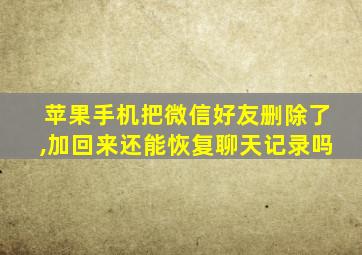 苹果手机把微信好友删除了,加回来还能恢复聊天记录吗